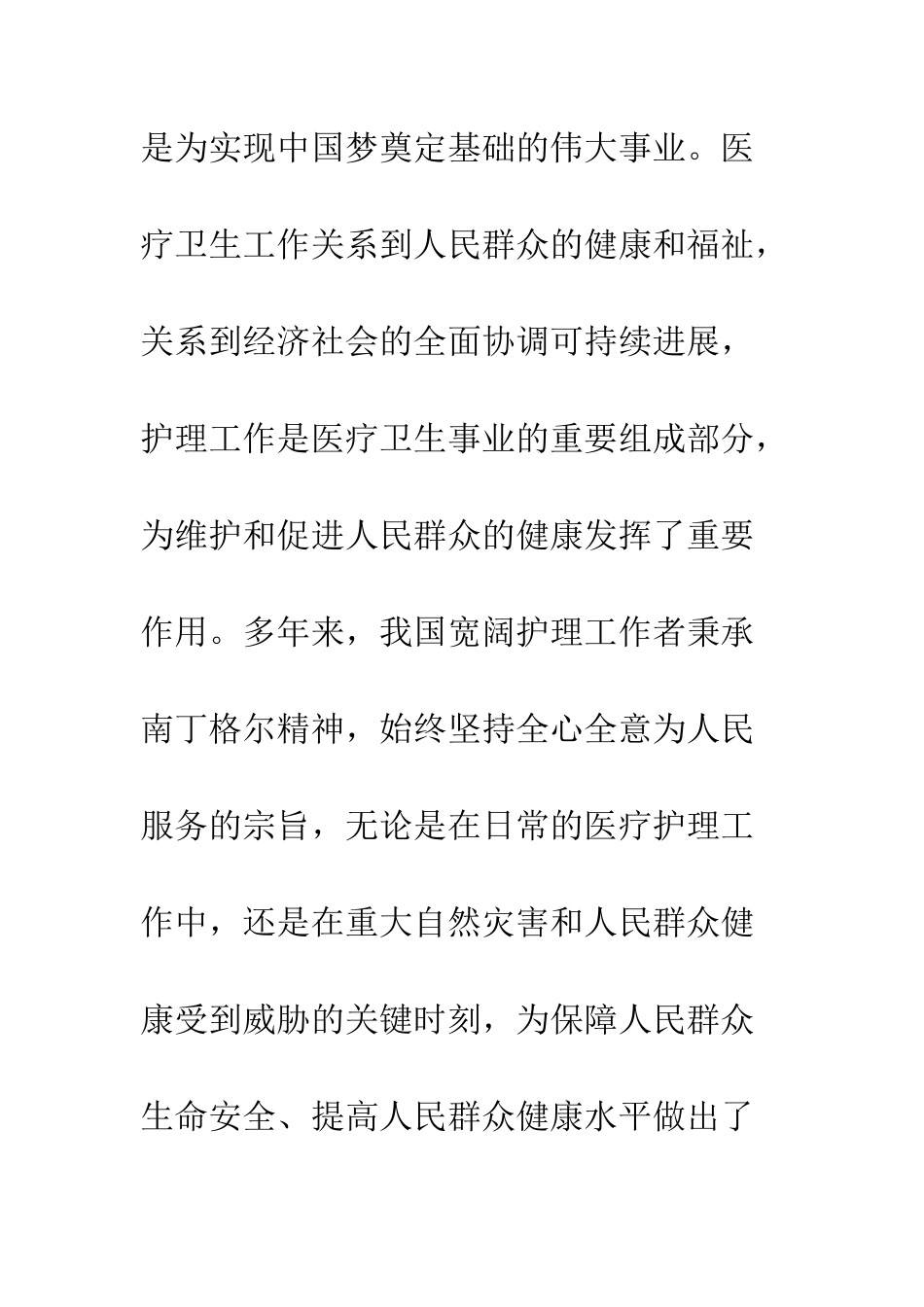 是为实现中国梦奠定基础的伟大事业。医疗卫生工作关系到人民群众的健康和福祉，关系到经济社会的全面协调可持续进展，护理工作是医疗卫生事业的重要组成部分，为维护和促进人民群众的健康发挥了重要作用。多年来，我国宽阔护理工作者秉承南丁格尔精神，始终坚持全心全意为人民服务的宗旨，无论是在日常的医疗护理工作中，还是在重大自然灾害和人民群众健康受到威胁的关键时刻，为保障人民群众生命安全、提高人民群众健康水平做出了